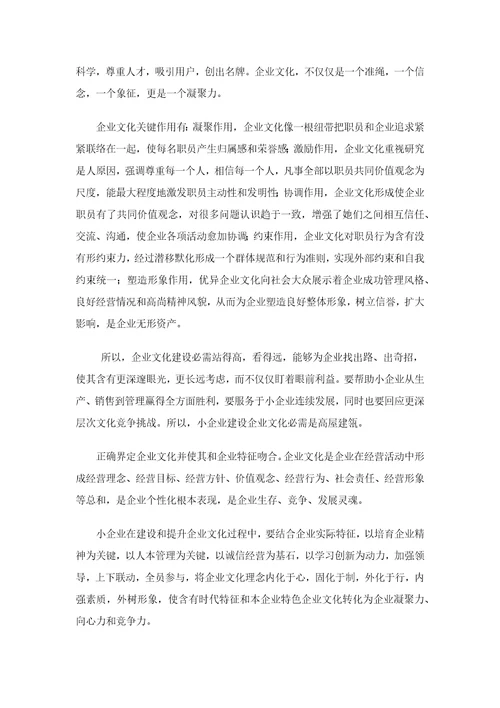 科学，尊重人才，吸引用户，创出名牌。企业文化，不仅仅是一个准绳，一个信念，一个象征，更是一个凝聚力。

企业文化关键作用有：凝聚作用，企业文化像一根纽带把职员和企业追求紧紧联络在一起，使每名职员产生归属感和荣誉感；激励作用，企业文化重视研究是人原因，强调尊重每一个人，相信每一个人，凡事全部以职员共同价值观念为尺度，能最大程度地激发职员主动性和发明性；协调作用，企业文化形成使企业职员有了共同价值观念，对很多问题认识趋于一致，增强了她们之间相互信任、交流、沟通，使企业各项活动愈加协调；约束作用，企业文化对职员行为含有没有形约束力，经过潜移默化形成一个群体规范和行为准则，实现外部约束和自我约束统一；塑造形象作用，优异企业文化向社会大众展示着企业成功管理风格、良好经营情况和高尚精神风貌，从而为企业塑造良好整体形象，树立信誉，扩大影响，是企业无形资产。

所以，企业文化建设必需站得高，看得远，能够为企业找出路、出奇招，使其含有更深邃眼光，更长远考虑，而不仅仅盯着眼前利益。要帮助小企业从生产、销售到管理赢得全方面胜利，要服务于小企业连续发展，同时也要回应更深层次文化竞争挑战。所以，小企业建设企业文化必需是高屋建瓴。

正确界定企业文化并使其和企业特征吻合。企业文化是企业在经营活动中形成经营理念、经营目标、经营方针、价值观念、经营行为、社会责任、经营形象等总和，是企业个性化根本表现，是企业生存、竞争、发展灵魂。

小企业在建设和提升企业文化过程中，要结合企业实际特征，以培育企业精神为关键，以人本管理为关键，以诚信经营为基石，以学习创新为动力，加强领导，上下联动，全员参与，将企业文化理念内化于心，固化于制，外化于行，内强素质，外树形象，使含有时代特征和本企业特色企业文化转化为企业凝聚力、向心力和竞争力。